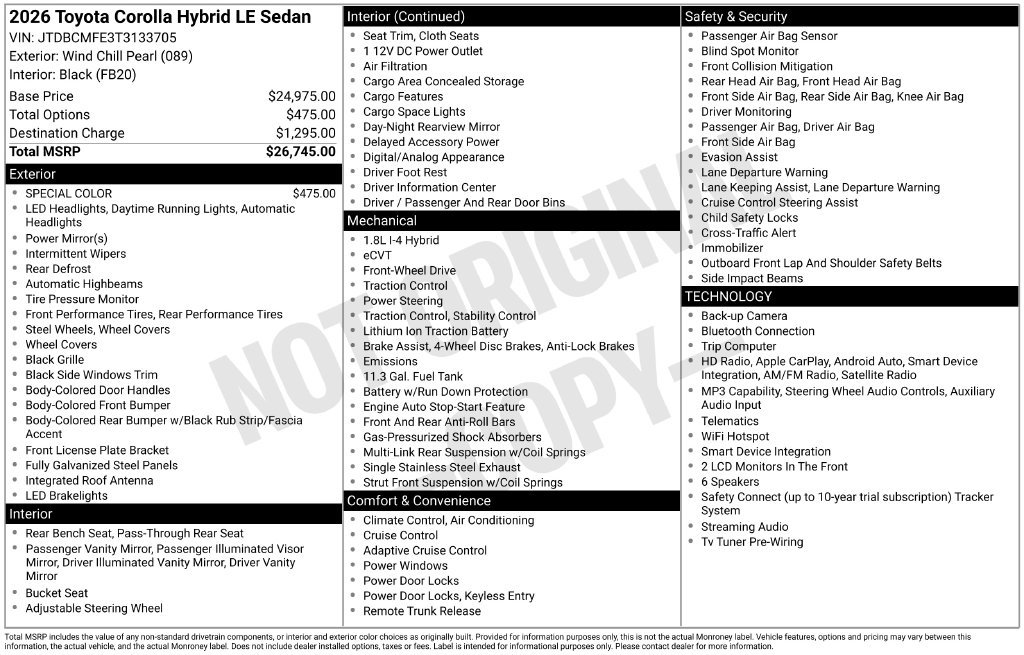 2026 Toyota Corolla Hybrid LE Sedan
VIN: JTDBCMFE3T3133705
Exterior: Wind Chill Pearl (089)
Interior: Black (FB20)

Base Price $24,975.00
Total Options $475.00
Destination Charge $1,295.00
Total MSRP $26,745.00

Exterior
• SPECIAL COLOR $475.00
• LED Headlights, Daytime Running Lights, Automatic Headlights
• Power Mirror(s)
• Intermittent Wipers
• Rear Defrost
• Automatic Highbeams
• Tire Pressure Monitor
• Front Performance Tires, Rear Performance Tires
• Steel Wheels, Wheel Covers
• Wheel Covers
• Black Grille
• Black Side Windows Trim
• Body-Colored Door Handles
• Body-Colored Front Bumper
• Body-Colored Rear Bumper w/Black Rub Strip/Fascia Accent
• Front License Plate Bracket
• Fully Galvanized Steel Panels
• Integrated Roof Antenna
• LED Brakelights

Interior
• Rear Bench Seat, Pass-Through Rear Seat
• Passenger Vanity Mirror, Passenger Illuminated Visor Mirror, Driver Illuminated Vanity Mirror, Driver Vanity Mirror
• Bucket Seat
• Adjustable Steering Wheel

Interior (Continued)
• Seat Trim, Cloth Seats
• 1 12V DC Power Outlet
• Air Filtration
• Cargo Area Concealed Storage
• Cargo Features
• Cargo Space Lights
• Day-Night Rearview Mirror
• Delayed Accessory Power
• Digital/Analog Appearance
• Driver Foot Rest
• Driver Information Center
• Driver / Passenger And Rear Door Bins

Mechanical
• 1.8L I-4 Hybrid
• eCVT
• Front-Wheel Drive
• Traction Control
• Power Steering
• Traction Control, Stability Control
• Lithium Ion Traction Battery
• Brake Assist, 4-Wheel Disc Brakes, Anti-Lock Brakes
• Emissions
• 11.3 Gal. Fuel Tank
• Battery w/Run Down Protection
• Engine Auto Stop-Start Feature
• Front And Rear Anti-Roll Bars
• Gas-Pressurized Shock Absorbers
• Multi-Link Rear Suspension w/Coil Springs
• Single Stainless Steel Exhaust
• Strut Front Suspension w/Coil Springs

Comfort & Convenience
• Climate Control, Air Conditioning
• Cruise Control
• Adaptive Cruise Control
• Power Windows
• Power Door Locks
• Power Door Locks, Keyless Entry
• Remote Trunk Release

Safety & Security
• Passenger Air Bag Sensor
• Blind Spot Monitor
• Front Collision Mitigation
• Rear Head Air Bag, Front Head Air Bag
• Front Side Air Bag, Rear Side Air Bag, Knee Air Bag
• Driver Monitoring
• Passenger Air Bag, Driver Air Bag
• Front Side Air Bag
• Evasion Assist
• Lane Departure Warning
• Lane Keeping Assist, Lane Departure Warning
• Cruise Control Steering Assist
• Child Safety Locks
• Cross-Traffic Alert
• Immobilizer
• Outboard Front Lap And Shoulder Safety Belts
• Side Impact Beams

TECHNOLOGY
• Back-up Camera
• Bluetooth Connection
• Trip Computer
• HD Radio, Apple CarPlay, Android Auto, Smart Device Integration, AM/FM Radio, Satellite Radio
• MP3 Capability, Steering Wheel Audio Controls, Auxiliary Audio Input
• Telematics
• WiFi Hotspot
• Smart Device Integration
• 2 LCD Monitors In The Front
• 6 Speakers
• Safety Connect (up to 10-year trial subscription) Tracker System
• Streaming Audio
• Tv Tuner Pre-Wiring

Total MSRP includes the value of any non-standard drivetrain components, or interior and exterior color choices as originally built. Provided for information purposes only, this is not the actual Monroney label. Vehicle features, options and pricing may vary between this information, the actual vehicle, and the actual Monroney label. Does not include dealer installed options, taxes or fees. Label is intended for informational purposes only. Please contact dealer for more information.

NOT ORIGINAL COPY